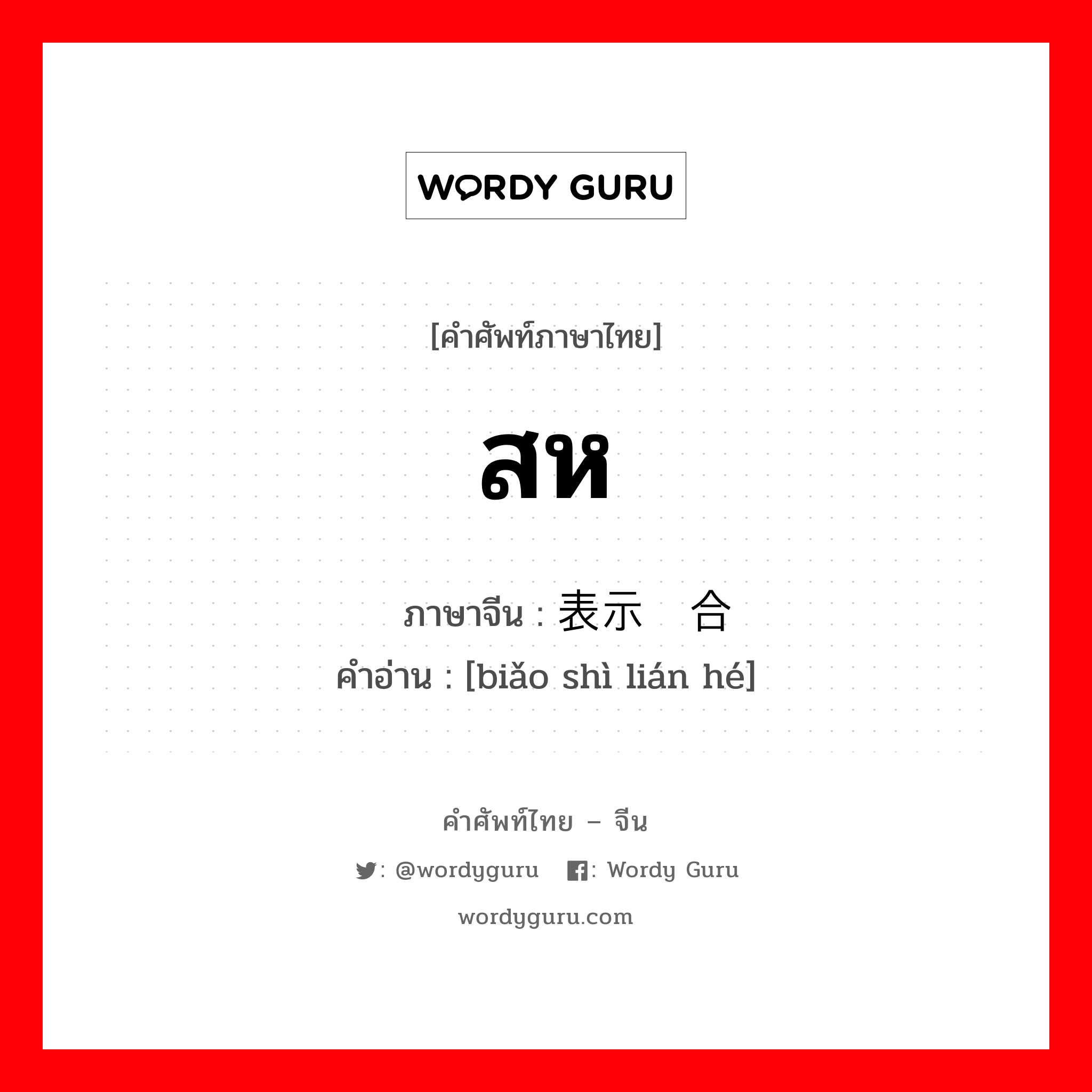 WORDY GURU

[คำศัพท์ภาษาไทย]

สห

ภาษาจีน : 表示 合
คำอ่าน : [biǎo shì lián hé]

คำศัพท์ไทย – จีน

: @wordyguru : Wordy Guru

wordyguru.com